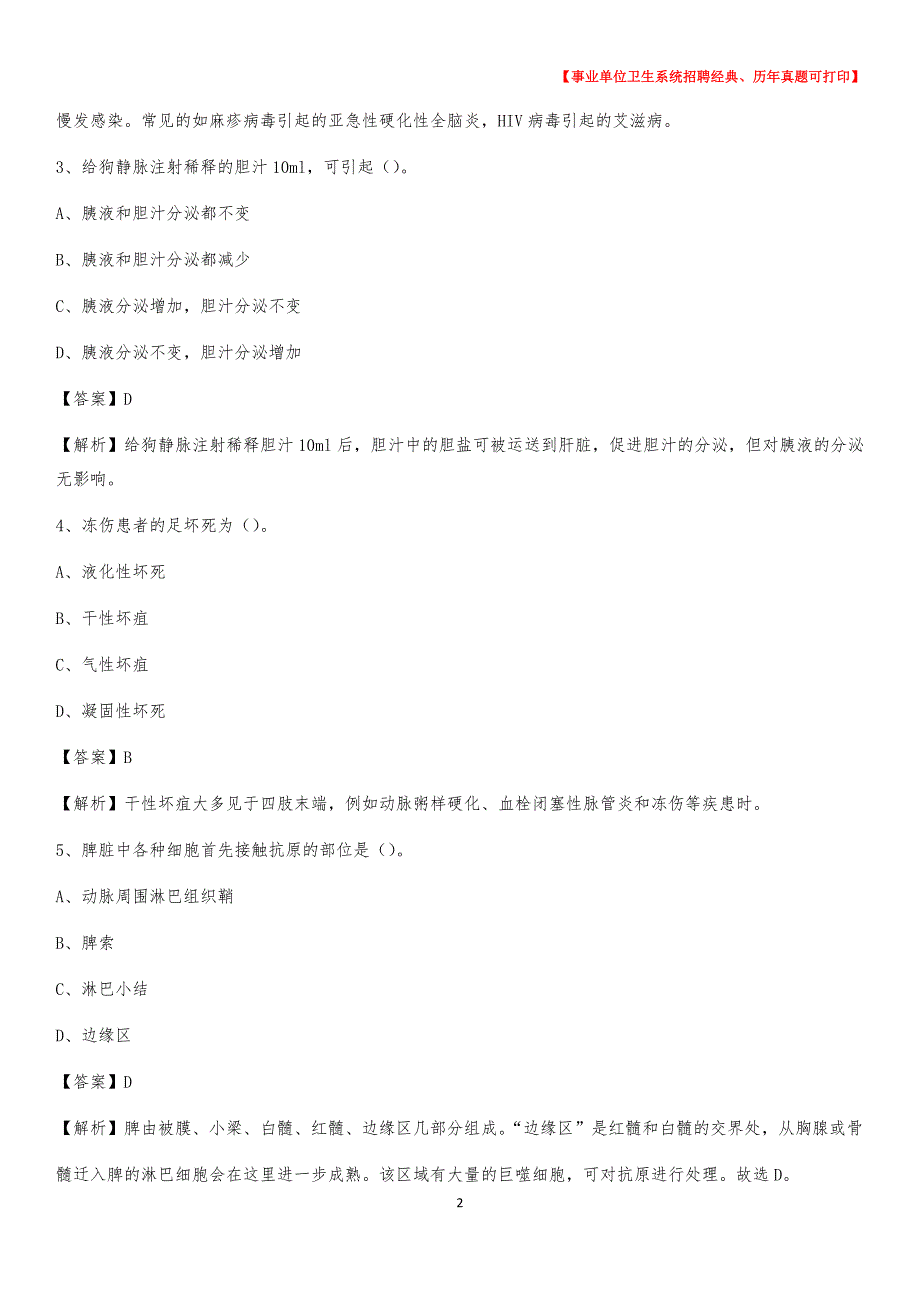 【事业单位卫生系统招聘经典、历年真题可打印】

慢发感染。常见的如麻疹病毒引起的亚急性硬化性全脑炎，HIV 病毒引起的艾滋病。

3、给狗静脉注射稀释的胆汁 10ml，可引起（）。

A、胰液和胆汁分泌都不变

B、胰液和胆汁分泌都减少

C、胰液分泌增加，胆汁分泌不变

D、胰液分泌不变，胆汁分泌增加

【答案】D

【解析】给狗静脉注射稀释胆汁 10ml 后，胆汁中的胆盐可被运送到肝脏，促进胆汁的分泌，但对胰液的分泌无影响。

4、冻伤患者的足坏死为（）。

A、液化性坏死

B、干性坏疽

C、气性坏疽

D、凝固性坏死

【答案】B

【解析】干性坏疽大多见于四肢末端，例如动脉粥样硬化、血栓闭塞性脉管炎和冻伤等疾患时。

5、脾脏中各种细胞首先接触抗原的部位是（）。

A、动脉周围淋巴组织鞘

B、脾索

C、淋巴小结

D、边缘区

【答案】D

【解析】脾由被膜、小梁、白髓、红髓、边缘区几部分组成。“边缘区”是红髓和白髓的交界处，从胸腺或骨髓迁入脾的淋巴细胞会在这里进一步成熟。该区域有大量的巨噬细胞，可对抗原进行处理。故选 D。

2